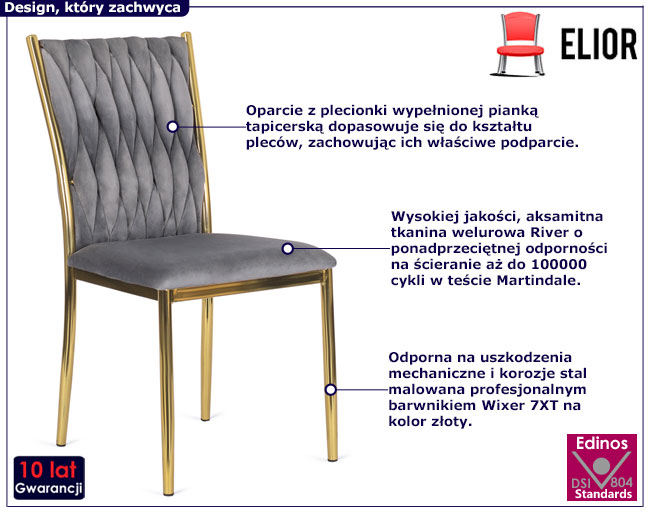 Design, który zachwyca

ELIOR

Oparcie z plecionki wypełnionej pianką tapicerską dopasowuje się do kształtu pleców, zachowując ich właściwe podparcie.

Wysokiej jakości, aksamitna tkanina welurowa River o ponadprzeciętnej odporności na ścieranie aż do 100000 cykli w teście Martindale.

Odporna na uszkodzenia mechaniczne i korozje stal malowana profesjonalnym barwnikiem Wixer 7XT na kolor złoty.

10 lat
Gwarancji

Edinos
DSI 804
Standards